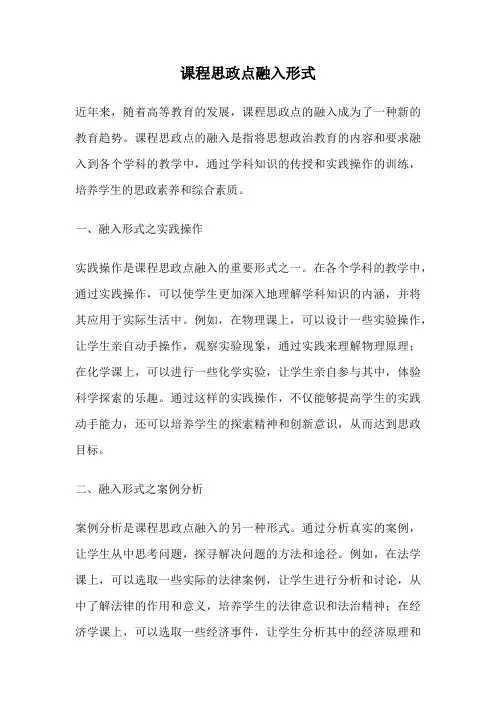 课程思政点融入形式

近年来，随着高等教育的发展，课程思政点的融入成为了一种新的教育趋势。课程思政点的融入是指将思想政治教育的内容和要求融入到各个学科的教学中，通过学科知识的传授和实践操作的训练，培养学生的思政素养和综合素质。

一、融入形式之实践操作

实践操作是课程思政点融入的重要形式之一。在各个学科的教学中，通过实践操作，可以使学生更加深入地理解学科知识的内涵，并将其应用于实际生活中。例如，在物理课上，可以设计一些实验操作，让学生亲自动手操作，观察实验现象，通过实践来理解物理原理；在化学课上，可以进行一些化学实验，让学生亲自参与其中，体验科学探索的乐趣。通过这样的实践操作，不仅能够提高学生的实践动手能力，还可以培养学生的探索精神和创新意识，从而达到思政目标。

二、融入形式之案例分析

案例分析是课程思政点融入的另一种形式。通过分析真实的案例，让学生从中思考问题，探寻解决问题的方法和途径。例如，在法学课上，可以选取一些实际的法律案例，让学生进行分析和讨论，从中了解法律的作用和意义，培养学生的法律意识和法治精神；在经济学课上，可以选取一些经济事件，让学生分析其中的经济原理和